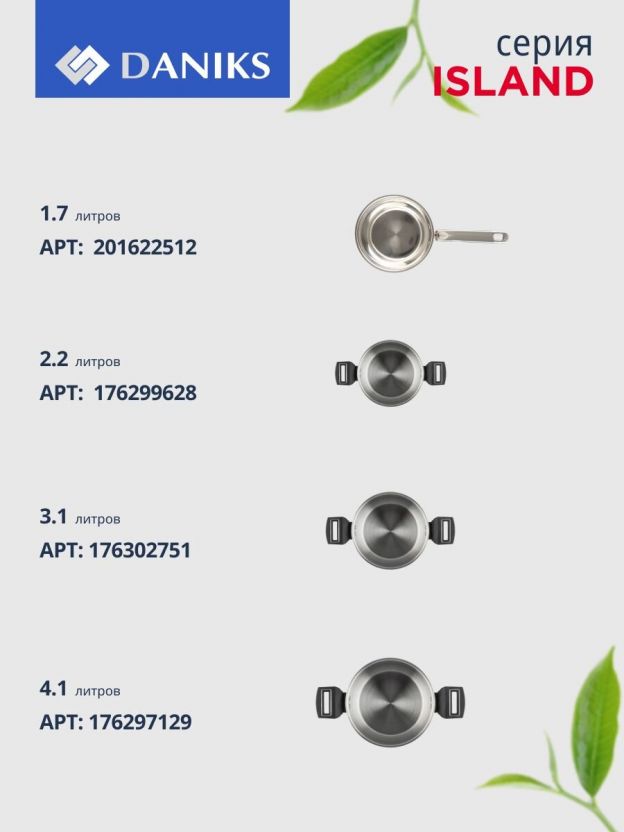 DANIKS

серия
ISLAND

1.7 литров
АРТ: 201622512

2.2 литров
АРТ: 176299628

3.1 литров
АРТ: 176302751

4.1 литров
АРТ: 176297129